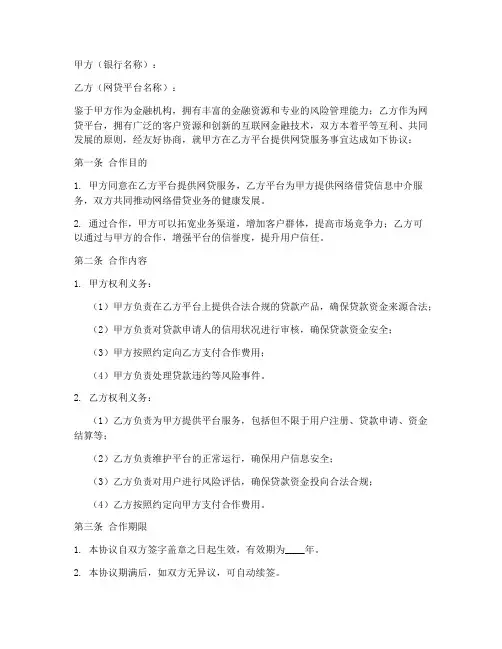 甲方（银行名称）：

乙方（网贷平台名称）：

鉴于甲方作为金融机构，拥有丰富的金融资源和专业的风险管理能力；乙方作为网贷平台，拥有广泛的客户资源和创新的互联网金融技术，双方本着平等互利、共同发展的原则，经友好协商，就甲方在乙方平台提供网贷服务事宜达成如下协议：

第一条 合作目的

1. 甲方同意在乙方平台提供网贷服务，乙方平台为甲方提供网络借贷信息中介服务，双方共同推动网络借贷业务的健康发展。

2. 通过合作，甲方可以拓宽业务渠道，增加客户群体，提高市场竞争力；乙方可以通过与甲方的合作，增强平台的信誉度，提升用户信任。

第二条 合作内容

1. 甲方权利义务：

（1）甲方负责在乙方平台上提供合法合规的贷款产品，确保贷款资金来源合法；

（2）甲方负责对贷款申请人的信用状况进行审核，确保贷款资金安全；

（3）甲方按照约定向乙方支付合作费用；

（4）甲方负责处理贷款违约等风险事件。

2. 乙方权利义务：

（1）乙方负责为甲方提供平台服务，包括但不限于用户注册、贷款申请、资金结算等；

（2）乙方负责维护平台的正常运行，确保用户信息安全；

（3）乙方负责对用户进行风险评估，确保贷款资金投向合法合规；

（4）乙方按照约定向甲方支付合作费用。

第三条 合作期限

1. 本协议自双方签字盖章之日起生效，有效期为____年。

2. 本协议期满后，如双方无异议，可自动续签。